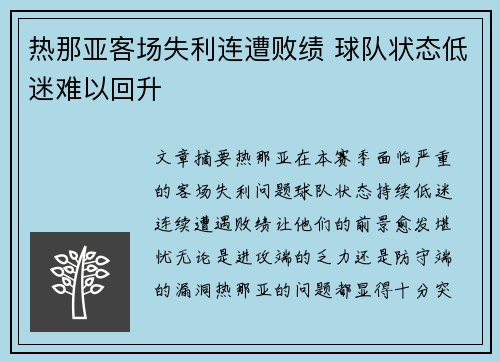 热那亚客场失利连遭败绩 球队状态低迷难以回升

文章摘要热那亚在本赛季面临严重的客场失利问题球队状态持续低迷连续遭遇败绩让他们的前景愈发堪忧无论是进攻端的乏力还是防守端的漏洞热那亚的问题都显得十分突